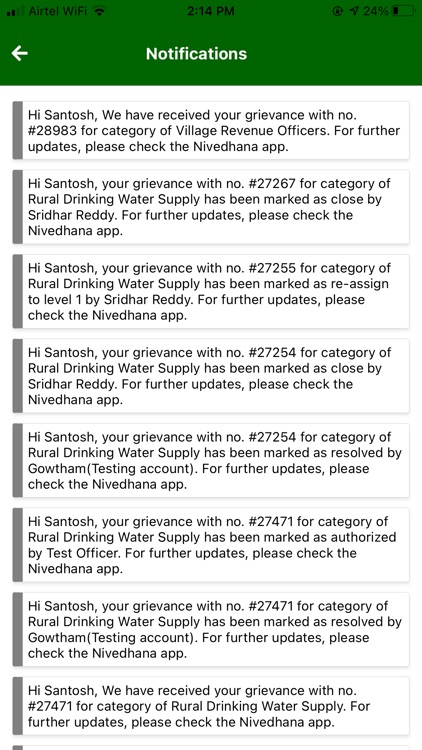 Airtel WiFi 2:14 PM 24%

Notifications

Hi Santosh, We have received your grievance with no. #28983 for category of Village Revenue Officers. For further updates, please check the Nivedhana app.

Hi Santosh, your grievance with no. #27267 for category of Rural Drinking Water Supply has been marked as close by Sridhar Reddy. For further updates, please check the Nivedhana app.

Hi Santosh, your grievance with no. #27255 for category of Rural Drinking Water Supply has been marked as re-assign to level 1 by Sridhar Reddy. For further updates, please check the Nivedhana app.

Hi Santosh, your grievance with no. #27254 for category of Rural Drinking Water Supply has been marked as close by Sridhar Reddy. For further updates, please check the Nivedhana app.

Hi Santosh, your grievance with no. #27254 for category of Rural Drinking Water Supply has been marked as resolved by Gowtham(Testing account). For further updates, please check the Nivedhana app.

Hi Santosh, your grievance with no. #27471 for category of Rural Drinking Water Supply has been marked as authorized by Test Officer. For further updates, please check the Nivedhana app.

Hi Santosh, your grievance with no. #27471 for category of Rural Drinking Water Supply has been marked as resolved by Gowtham(Testing account). For further updates, please check the Nivedhana app.

Hi Santosh, We have received your grievance with no. #27471 for category of Rural Drinking Water Supply. For further updates, please check the Nivedhana app.